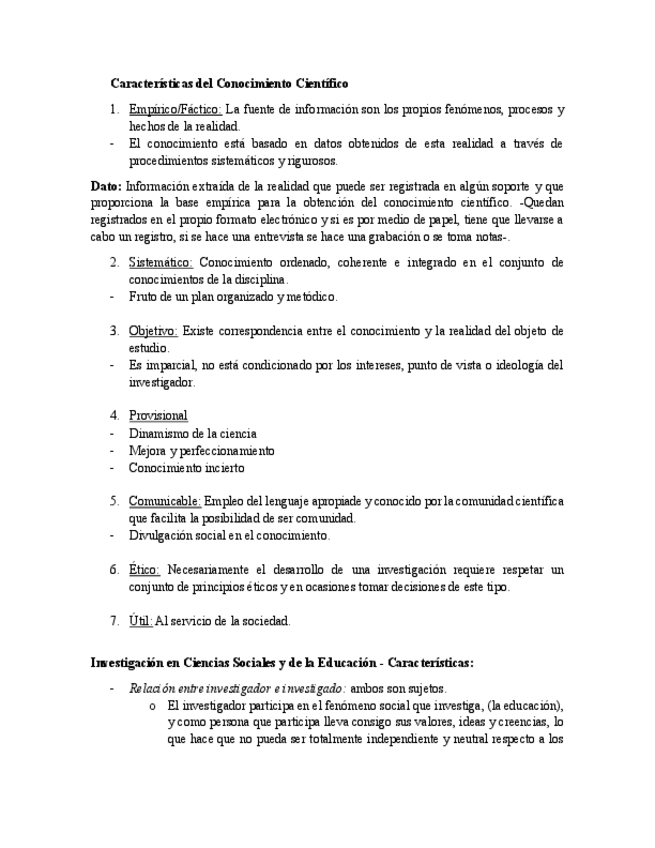 Características del Conocimiento Científico

1. Empírico/Fáctico: La fuente de información son los propios fenómenos, procesos y hechos de la realidad.
- El conocimiento está basado en datos obtenidos de esta realidad a través de procedimientos sistemáticos y rigurosos.

Dato: Información extraída de la realidad que puede ser registrada en algún soporte y que proporciona la base empírica para la obtención del conocimiento científico. -Quedan registrados en el propio formato electrónico y si es por medio de papel, tiene que llevarse a cabo un registro, si se hace una entrevista se hace una grabación o se toma notas-.

2. Sistemático: Conocimiento ordenado, coherente e integrado en el conjunto de conocimientos de la disciplina.
- Fruto de un plan organizado y metódico.

3. Objetivo: Existe correspondencia entre el conocimiento y la realidad del objeto de estudio.
- Es imparcial, no está condicionado por los intereses, punto de vista o ideología del investigador.

4. Provisional
- Dinamismo de la ciencia
- Mejora y perfeccionamiento
- Conocimiento incierto

5. Comunicable: Empleo del lenguaje apropiade y conocido por la comunidad científica que facilita la posibilidad de ser comunidad.
- Divulgación social en el conocimiento.

6. Ético: Necesariamente el desarrollo de una investigación requiere respetar un conjunto de principios éticos y en ocasiones tomar decisiones de este tipo.

7. Útil: Al servicio de la sociedad.

Investigación en Ciencias Sociales y de la Educación - Características:

- Relación entre investigador e investigado: ambos son sujetos.
o El investigador participa en el fenómeno social que investiga, (la educación), y como persona que participa lleva consigo sus valores, ideas y creencias, lo que hace que no pueda ser totalmente independiente y neutral respecto a los